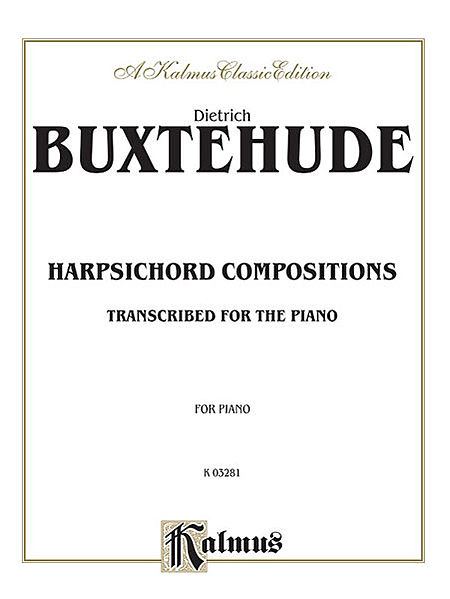 A Kalmus Classic Edition

Dietrich
BUXTEHUDE

HARPSICHORD COMPOSITIONS

TRANSCRIBED FOR THE PIANO

FOR PIANO

K 03281

Kalmus